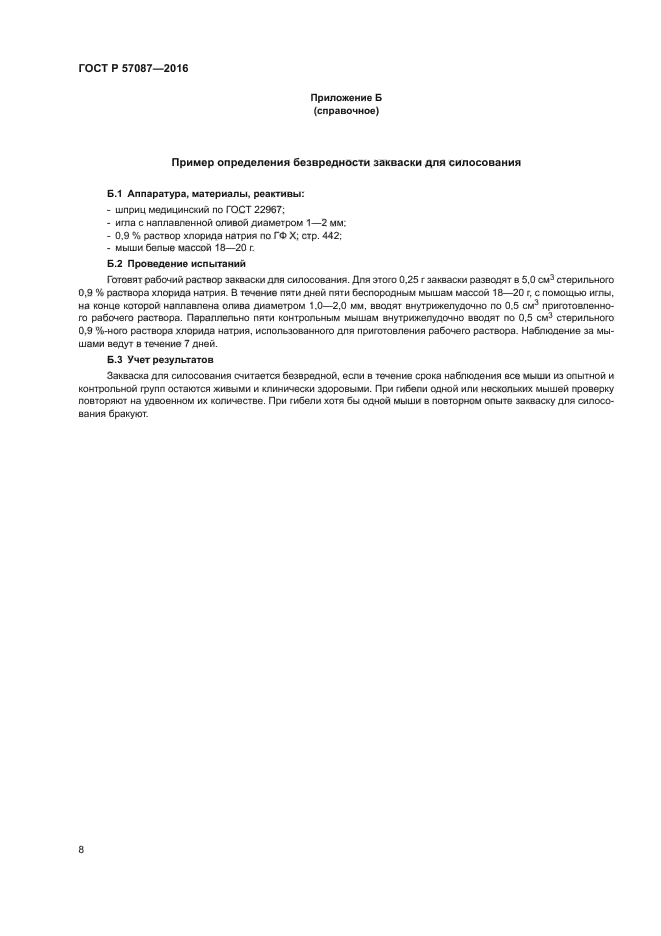 ГОСТ Р 57087—2016

Приложение Б
(справочное)

Пример определения безвредности закваски для силосования

Б.1 Аппаратура, материалы, реактивы:

- шприц медицинский по ГОСТ 22967;
- игла с наплавленной оливой диаметром 1—2 мм;
- 0,9 % раствор хлорида натрия по ГФ X; стр. 442;
- мыши белые массой 18—20 г.

Б.2 Проведение испытаний

Готовят рабочий раствор закваски для силосования. Для этого 0,25 г закваски разводят в 5,0 $см^3$ стерильного 0,9 % раствора хлорида натрия. В течение пяти дней пяти беспородным мышам массой 18—20 г, с помощью иглы, на конце которой наплавлена олива диаметром 1,0—2,0 мм, вводят внутрижелудочно по 0,5 $см^3$ приготовленного рабочего раствора. Параллельно пяти контрольным мышам внутрижелудочно вводят по 0,5 $см^3$ стерильного 0,9 %-ного раствора хлорида натрия, использованного для приготовления рабочего раствора. Наблюдение за мышами ведут в течение 7 дней.

Б.3 Учет результатов

Закваска для силосования считается безвредной, если в течение срока наблюдения все мыши из опытной и контрольной групп остаются живыми и клинически здоровыми. При гибели одной или нескольких мышей проверку повторяют на удвоенном их количестве. При гибели хотя бы одной мыши в повторном опыте закваску для силосования бракуют.

8